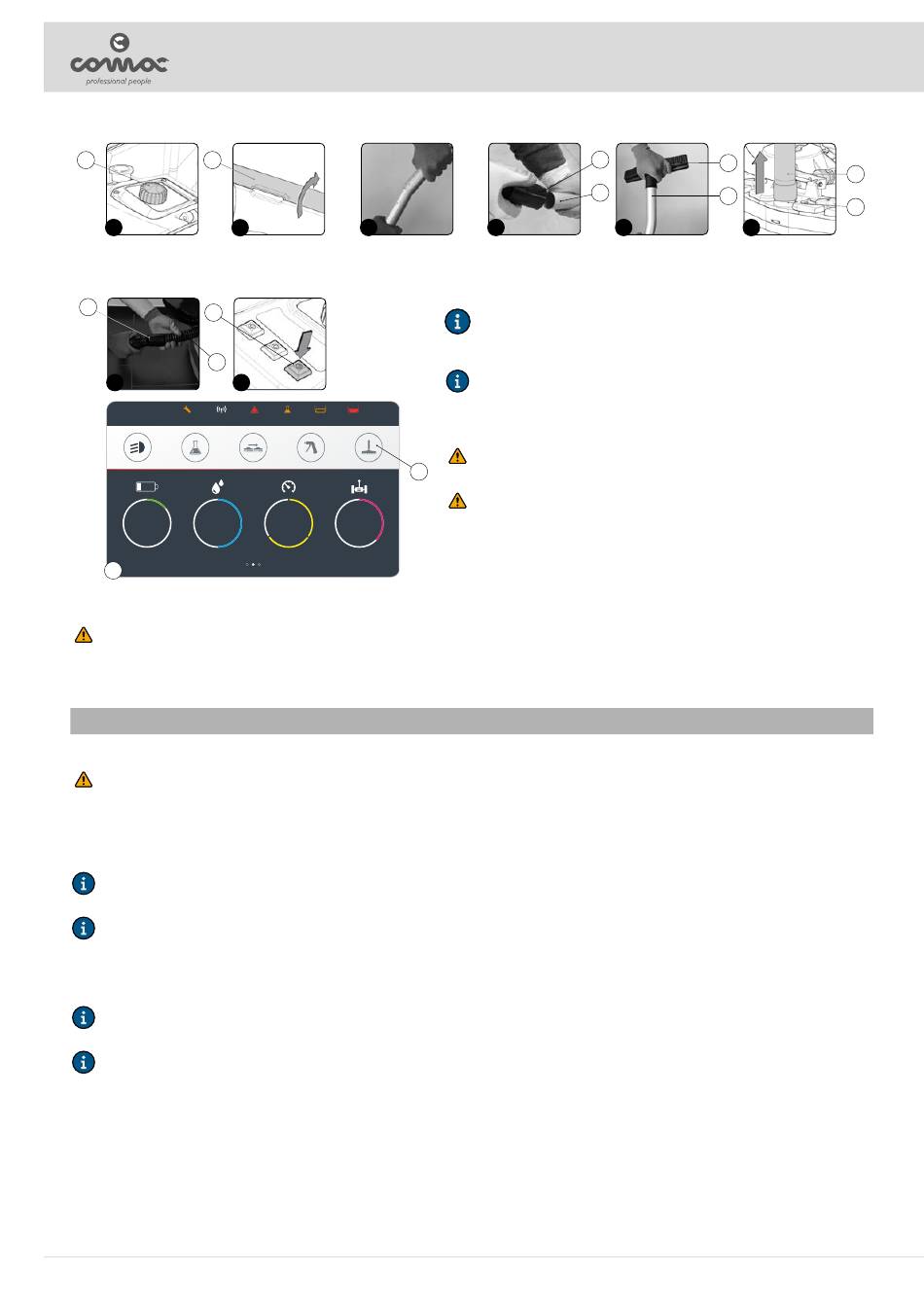 comac
professional people